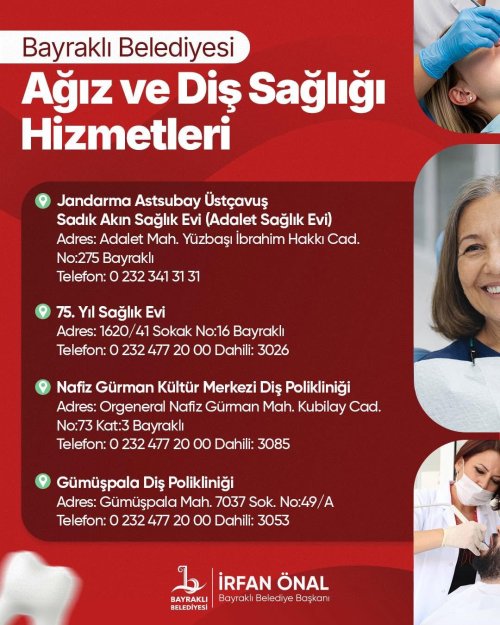 Bayraklı Belediyesi
Ağız ve Diş Sağlığı Hizmetleri

Jandarma Astsubay Üstçavuş Sadık Akın Sağlık Evi (Adalet Sağlık Evi)
Adres: Adalet Mah. Yüzbaşı İbrahim Hakkı Cad. No:275 Bayraklı
Telefon: 0 232 341 31 31

75. Yıl Sağlık Evi
Adres: 1620/41 Sokak No:16 Bayraklı
Telefon: 0 232 477 20 00 Dahili: 3026

Nafiz Gürman Kültür Merkezi Diş Polikliniği
Adres: Orgeneral Nafiz Gürman Mah. Kubilay Cad. No:73 Kat:3 Bayraklı
Telefon: 0 232 477 20 00 Dahili: 3085

Gümüşpala Diş Polikliniği
Adres: Gümüşpala Mah. 7037 Sok. No:49/A
Telefon: 0 232 477 20 00 Dahili: 3053

BAYRAKLI BELEDİYESİ
İRFAN ÖNAL
Bayraklı Belediye Başkanı